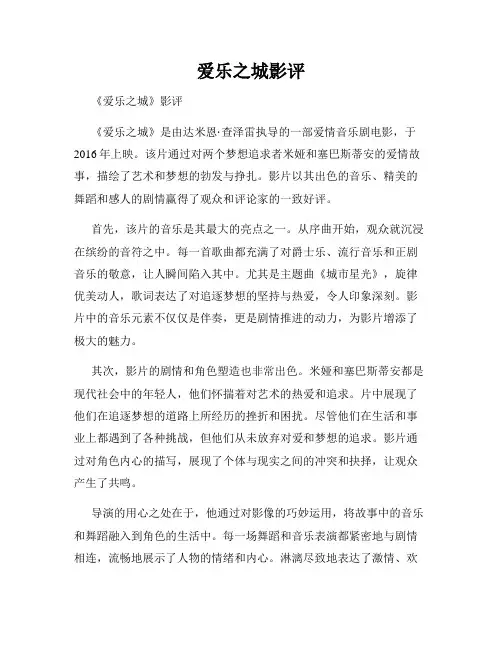 爱乐之城影评

《爱乐之城》影评

《爱乐之城》是由达米恩·查泽雷执导的一部爱情音乐剧电影，于2016年上映。该片通过对两个梦想追求者米娅和塞巴斯蒂安的爱情故事，描绘了艺术和梦想的勃发与挣扎。影片以其出色的音乐、精美的舞蹈和感人的剧情赢得了观众和评论家的一致好评。

首先，该片的音乐是其最大的亮点之一。从序曲开始，观众就沉浸在缤纷的音符之中。每一首歌曲都充满了对爵士乐、流行音乐和正剧音乐的敬意，让人瞬间陷入其中。尤其是主题曲《城市星光》，旋律优美动人，歌词表达了对追逐梦想的坚持与热爱，令人印象深刻。影片中的音乐元素不仅仅是伴奏，更是剧情推进的动力，为影片增添了极大的魅力。

其次，影片的剧情和角色塑造也非常出色。米娅和塞巴斯蒂安都是现代社会中的年轻人，他们怀揣着对艺术的热爱和追求。片中展现了他们在追逐梦想的道路上所经历的挫折和困扰。尽管他们在生活和事业上都遇到了各种挑战，但他们从未放弃对爱和梦想的追求。影片通过对角色内心的描写，展现了个体与现实之间的冲突和抉择，让观众产生了共鸣。

导演的用心之处在于，他通过对影像的巧妙运用，将故事中的音乐和舞蹈融入到角色的生活中。每一场舞蹈和音乐表演都紧密地与剧情相连，流畅地展示了人物的情绪和内心。淋漓尽致地表达了激情、欢